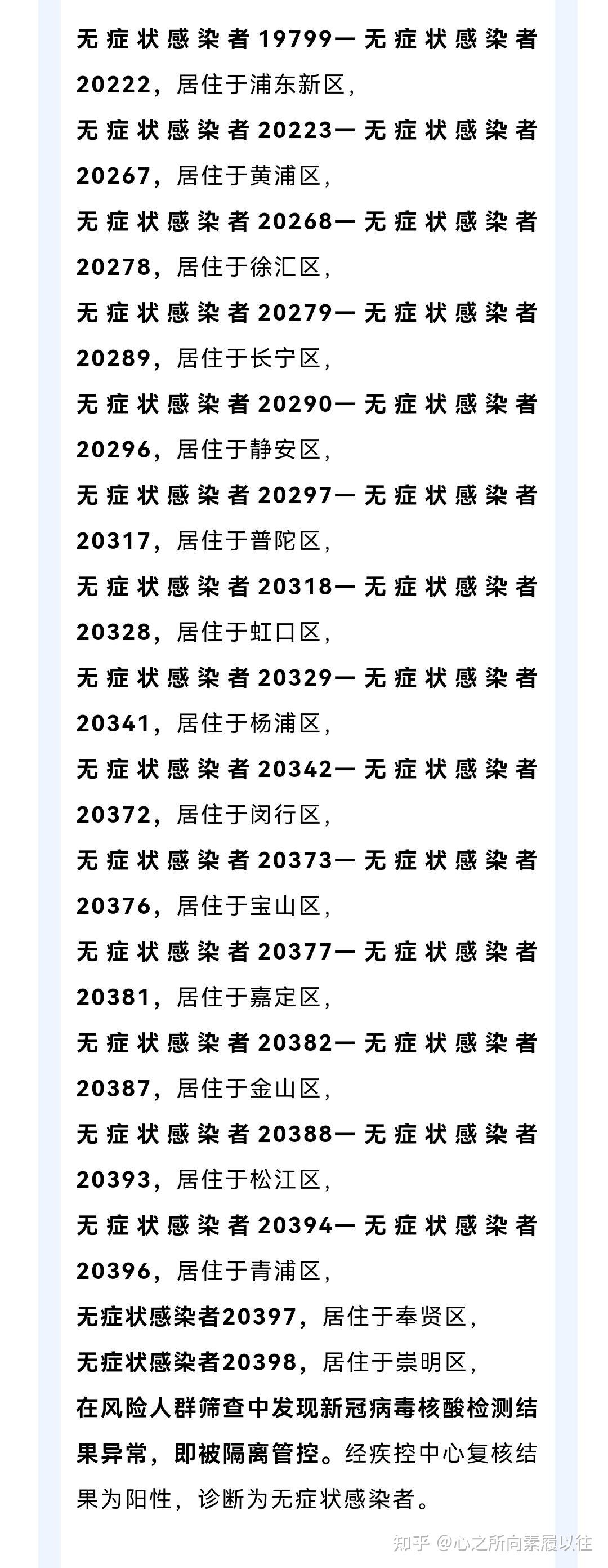 无症状感染者19799—无症状感染者20222，居住于浦东新区，

无症状感染者20223—无症状感染者20267，居住于黄浦区，

无症状感染者20268—无症状感染者20278，居住于徐汇区，

无症状感染者20279—无症状感染者20289，居住于长宁区，

无症状感染者20290—无症状感染者20296，居住于静安区，

无症状感染者20297—无症状感染者20317，居住于普陀区，

无症状感染者20318—无症状感染者20328，居住于虹口区，

无症状感染者20329—无症状感染者20341，居住于杨浦区，

无症状感染者20342—无症状感染者20372，居住于闵行区，

无症状感染者20373—无症状感染者20376，居住于宝山区，

无症状感染者20377—无症状感染者20381，居住于嘉定区，

无症状感染者20382—无症状感染者20387，居住于金山区，

无症状感染者20388—无症状感染者20393，居住于松江区，

无症状感染者20394—无症状感染者20396，居住于青浦区，

无症状感染者20397，居住于奉贤区，

无症状感染者20398，居住于崇明区，

在风险人群筛查中发现新冠病毒核酸检测结果异常，即被隔离管控。经疾控中心复核结果为阳性，诊断为无症状感染者。

知乎 @心之所向素履以往